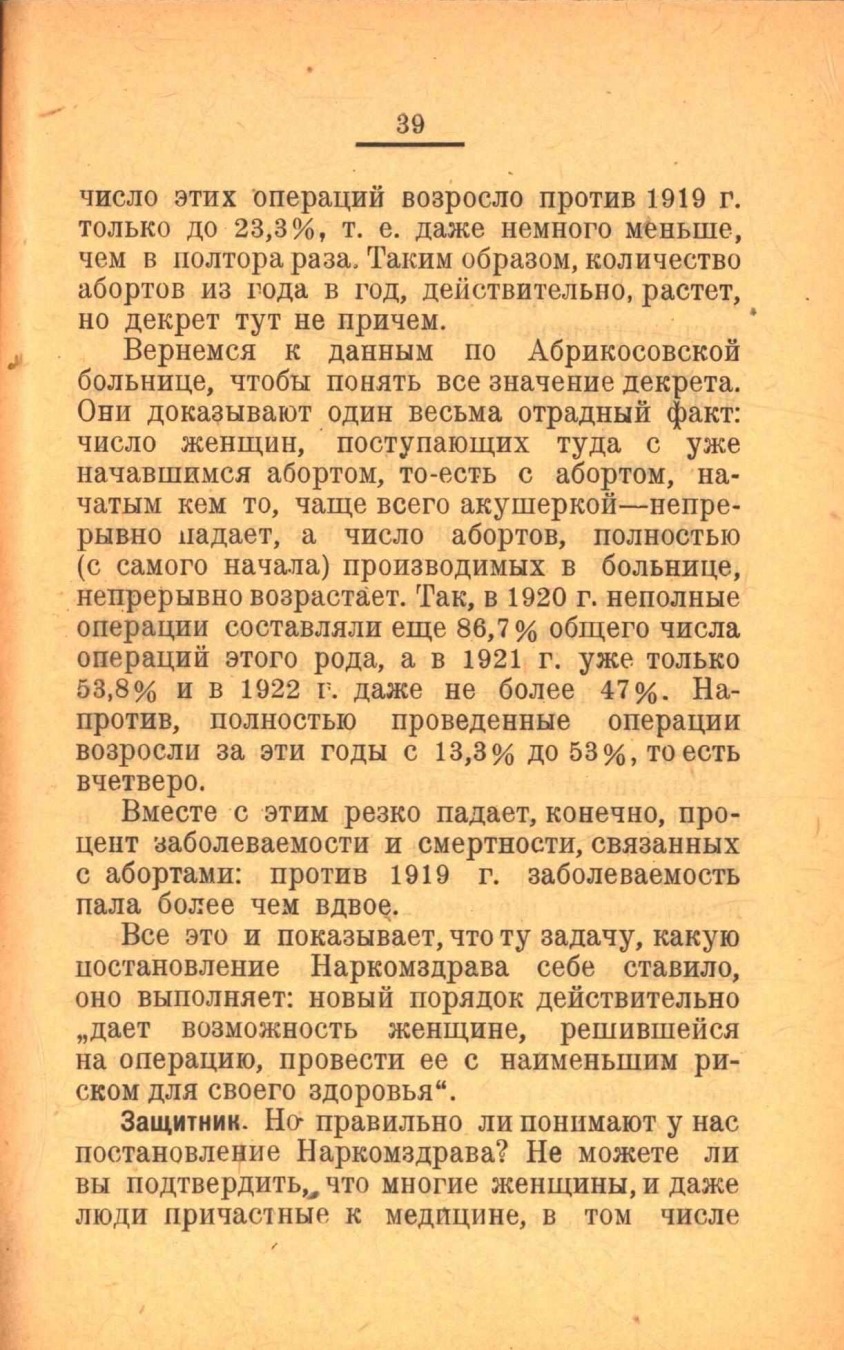 39

число этих операций возросло против 1919 г. только до 23,3%, т. е. даже немного меньше, чем в полтора раза. Таким образом, количество абортов из года в год, действительно, растет, но декрет тут не причем.

Вернемся к данным по Абрикосовской больнице, чтобы понять все значение декрета. Они доказывают один весьма отрадный факт: число женщин, поступающих туда с уже начавшимся абортом, то-есть с абортом, начатым кем то, чаще всего акушеркой—непрерывно падает, а число абортов, полностью (с самого начала) производимых в больнице, непрерывно возрастает. Так, в 1920 г. неполные операции составляли еще 86,7% общего числа операций этого рода, а в 1921 г. уже только 53,8% и в 1922 г. даже не более 47%. Напротив, полностью проведенные операции возросли за эти годы с 13,3% до 53%, то есть вчетверо.

Вместе с этим резко падает, конечно, процент заболеваемости и смертности, связанных с абортами: против 1919 г. заболеваемость пала более чем вдвое.

Все это и показывает, что ту задачу, какую постановление Наркомздрава себе ставило, оно выполняет: новый порядок действительно „дает возможность женщине, решившейся на операцию, провести ее с наименьшим риском для своего здоровья“.

Защитник. Но правильно ли понимают у нас постановление Наркомздрава? Не можете ли вы подтвердить, что многие женщины, и даже люди причастные к медицине, в том числе